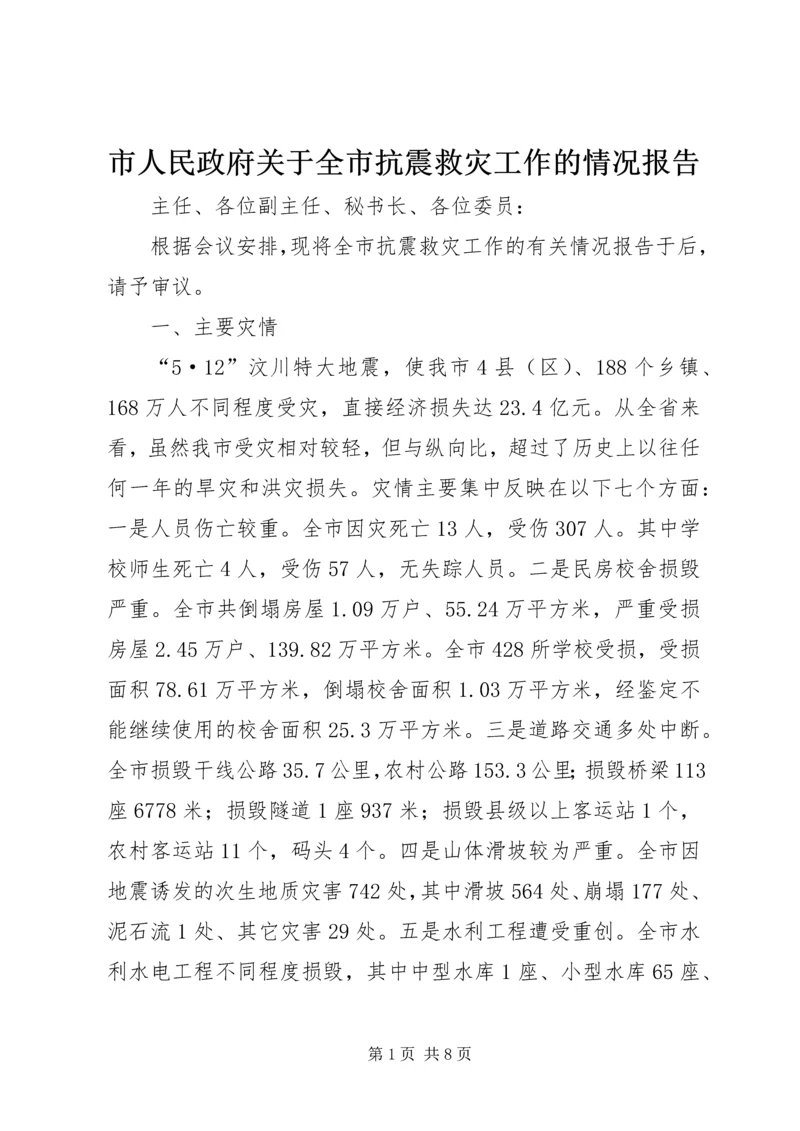 市人民政府关于全市抗震救灾工作的情况报告

主任、各位副主任、秘书长、各位委员：

根据会议安排，现将全市抗震救灾工作的有关情况报告于后，请予审议。

一、主要灾情

“5·12”汶川特大地震，使我市4县（区）、188个乡镇、168万人不同程度受灾，直接经济损失达23.4亿元。从全省来看，虽然我市受灾相对较轻，但与纵向比，超过了历史上以往任何一年的旱灾和洪灾损失。灾情主要集中反映在以下七个方面：一是人员伤亡较重。全市因灾死亡13人，受伤307人。其中学校师生死亡4人，受伤57人，无失踪人员。二是民房校舍损毁严重。全市共倒塌房屋1.09万户、55.24万平方米，严重受损房屋2.45万户、139.82万平方米。全市428所学校受损，受损面积78.61万平方米，倒塌校舍面积1.03万平方米，经鉴定不能继续使用的校舍面积25.3万平方米。三是道路交通多处中断。全市损毁干线公路35.7公里，农村公路153.3公里；损毁桥梁113座6778米；损毁隧道1座937米；损毁县级以上客运站1个，农村客运站11个，码头4个。四是山体滑坡较为严重。全市因地震诱发的次生地质灾害742处，其中滑坡564处、崩塌177处、泥石流1处、其它灾害29处。五是水利工程遭受重创。全市水利水电工程不同程度损毁，其中中型水库1座、小型水库65座、

第1页 共8页